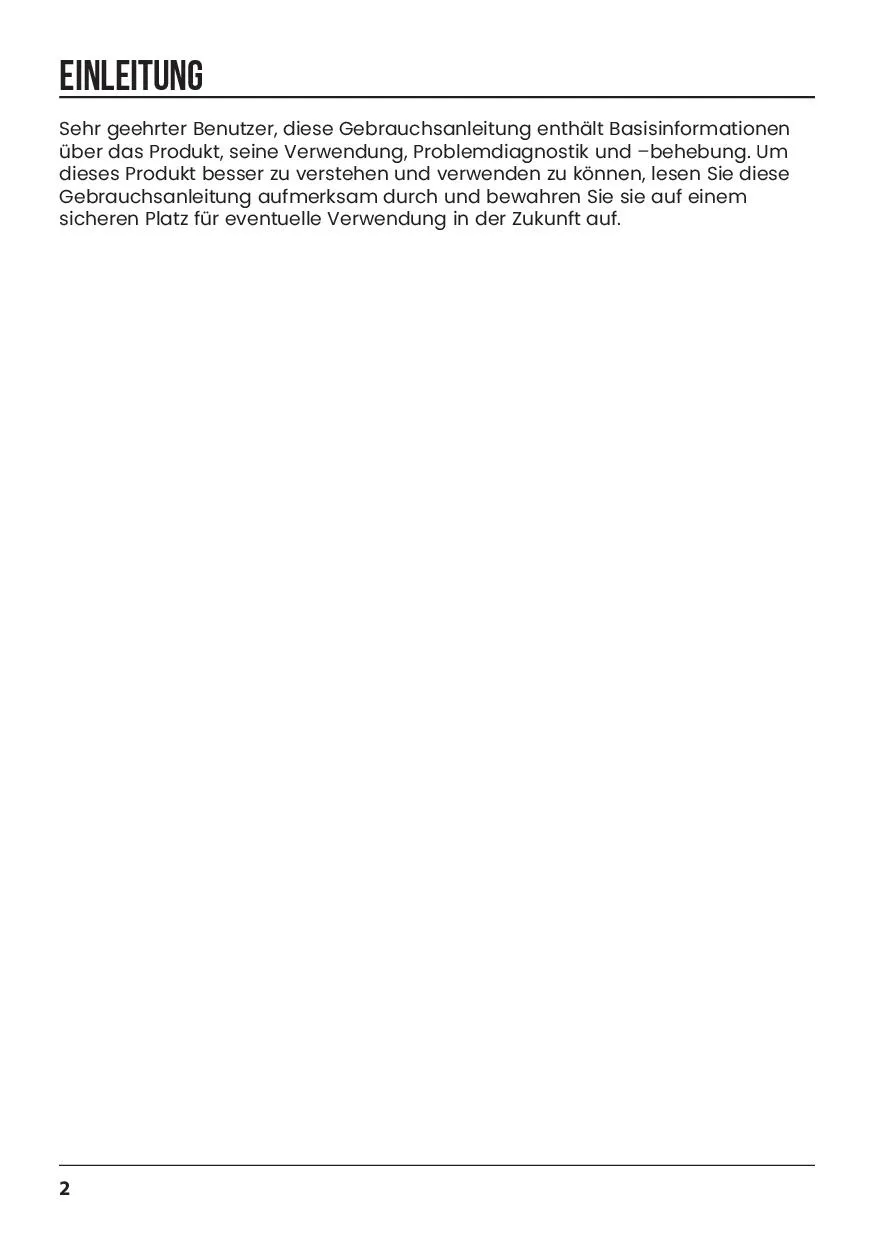 EINLEITUNG

Sehr geehrter Benutzer, diese Gebrauchsanleitung enthält Basisinformationen über das Produkt, seine Verwendung, Problemdiagnostik und –behebung. Um dieses Produkt besser zu verstehen und verwenden zu können, lesen Sie diese Gebrauchsanleitung aufmerksam durch und bewahren Sie sie auf einem sicheren Platz für eventuelle Verwendung in der Zukunft auf.

2